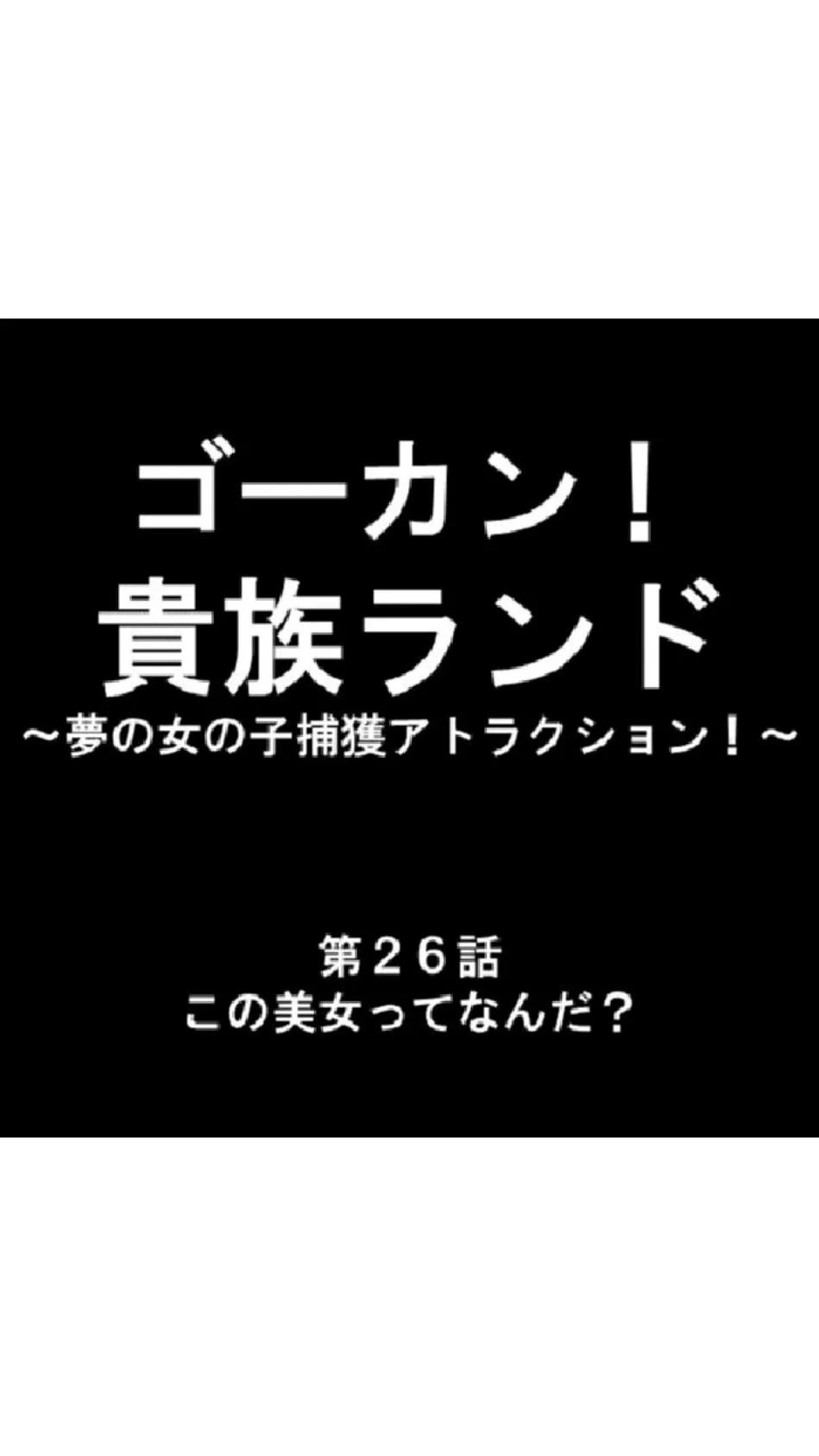 ゴーカン！
貴族ランド
～夢の女の子捕獲アトラクション！～

第２６話
この美女ってなんだ？